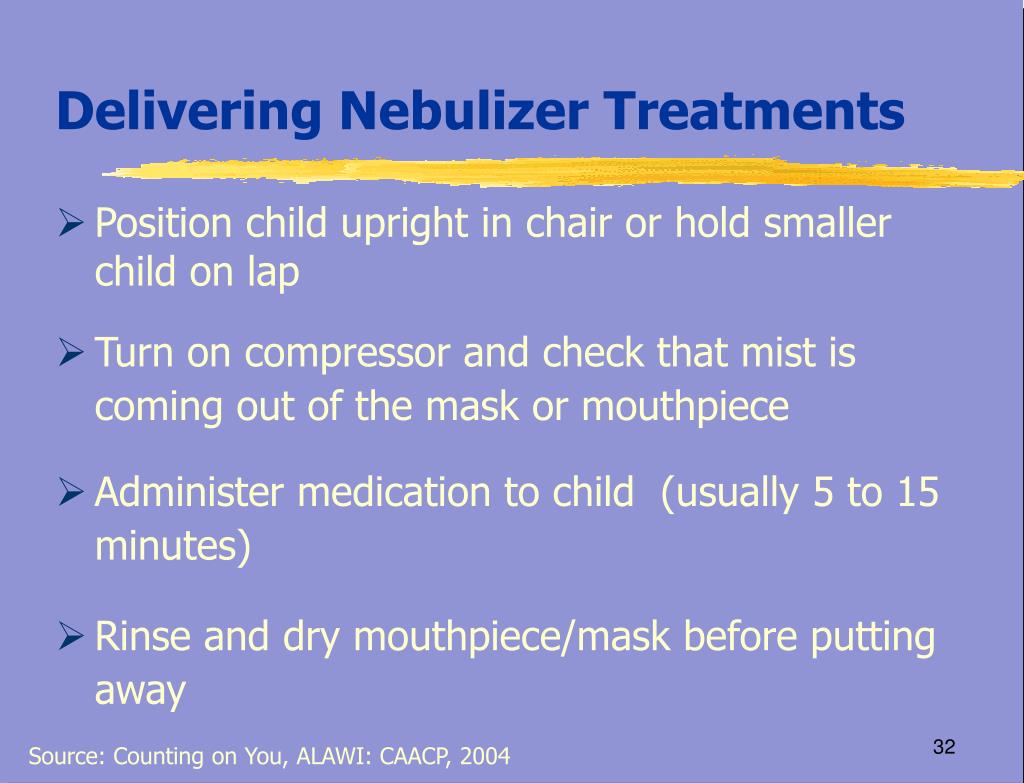 Delivering Nebulizer Treatments

➢ Position child upright in chair or hold smaller child on lap

➢ Turn on compressor and check that mist is coming out of the mask or mouthpiece

➢ Administer medication to child (usually 5 to 15 minutes)

➢ Rinse and dry mouthpiece/mask before putting away

Source: Counting on You, ALAWI: CAACP, 2004

32